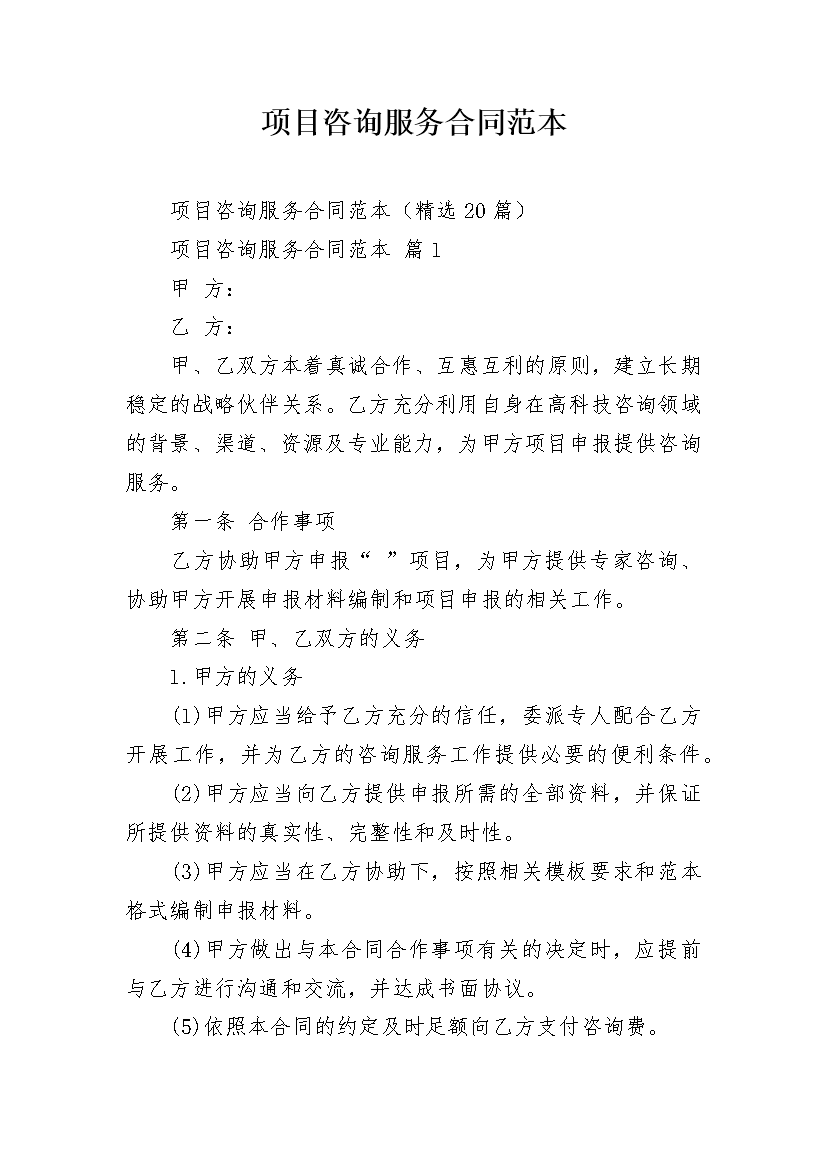 项目咨询服务合同范本

项目咨询服务合同范本（精选20篇）

项目咨询服务合同范本 篇1

甲 方：

乙 方：

甲、乙双方本着真诚合作、互惠互利的原则，建立长期稳定的战略伙伴关系。乙方充分利用自身在高科技咨询领域的背景、渠道、资源及专业能力，为甲方项目申报提供咨询服务。

第一条 合作事项

乙方协助甲方申报“ ”项目，为甲方提供专家咨询、协助甲方开展申报材料编制和项目申报的相关工作。

第二条 甲、乙双方的义务

1.甲方的义务

(1)甲方应当给予乙方充分的信任，委派专人配合乙方开展工作，并为乙方的咨询服务工作提供必要的便利条件。

(2)甲方应当向乙方提供申报所需的全部资料，并保证所提供资料的真实性、完整性和及时性。

(3)甲方应当在乙方协助下，按照相关模板要求和范本格式编制申报材料。

(4)甲方做出与本合同合作事项有关的决定时，应提前与乙方进行沟通和交流，并达成书面协议。

(5)依照本合同的约定及时足额向乙方支付咨询费。